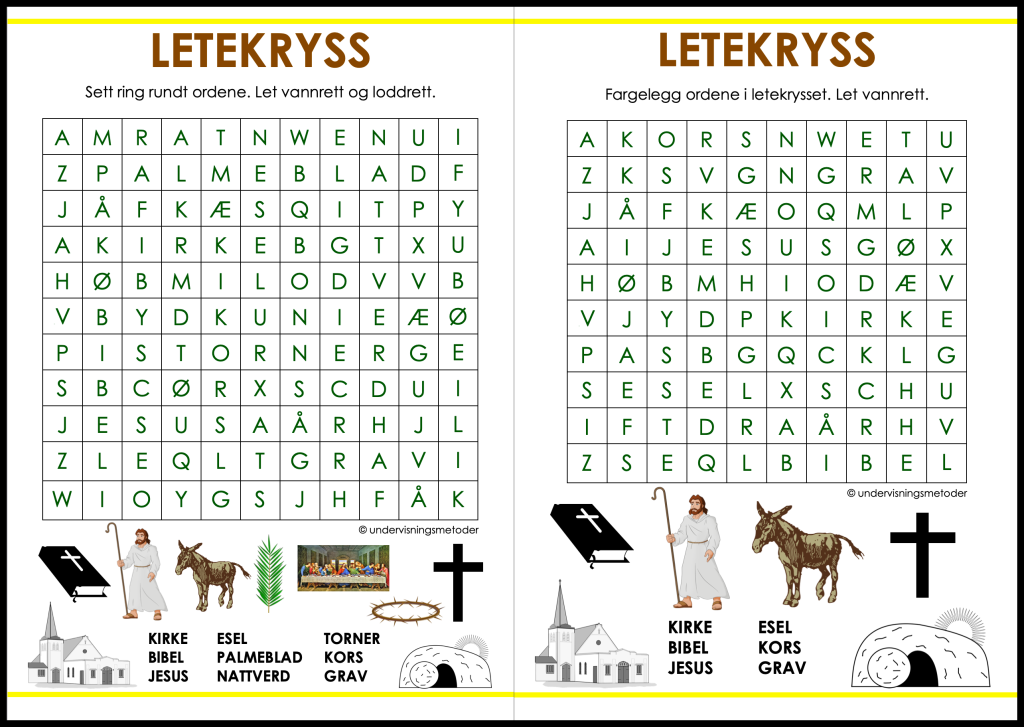 LETEKRYSS

Sett ring rundt ordene. Let vannrett og loddrett.

| A | M | R | A | T | N | W | E | N | U | I |
|---|---|---|---|---|---|---|---|---|---|---|
| Z | P | A | L | M | E | B | L | A | D | F |
| J | Å | F | K | Æ | S | Q | I | T | P | Y |
| A | K | I | R | K | E | B | G | T | X | U |
| H | Ø | B | M | I | L | O | D | V | V | B |
| V | B | Y | D | K | U | N | I | E | Æ | Ø |
| P | I | S | T | O | R | N | E | R | G | E |
| S | B | C | Ø | R | X | S | C | D | U | I |
| J | E | S | U | S | A | Å | R | H | J | L |
| Z | L | E | Q | L | T | G | R | A | V | I |
| W | I | O | Y | G | S | J | H | F | Å | K |

© undervisningsmetoder

KIRKE
BIBEL
JESUS

ESEL
PALMEBLAD
NATTVERD

TORNER
KORS
GRAV

LETEKRYSS

Fargelegg ordene i letekrysset. Let vannrett.

| A | K | O | R | S | N | W | E | T | U |
|---|---|---|---|---|---|---|---|---|---|
| Z | K | S | V | G | N | G | R | A | V |
| J | Å | F | K | Æ | O | Q | M | L | P |
| A | I | J | E | S | U | S | G | Ø | X |
| H | Ø | B | M | H | I | O | D | Æ | V |
| V | J | Y | D | P | K | I | R | K | E |
| P | A | S | B | G | Q | C | K | L | G |
| S | E | S | E | L | X | S | C | H | U |
| I | F | T | D | R | A | Å | R | H | V |
| Z | S | E | Q | L | B | I | B | E | L |

© undervisningsmetoder

KIRKE
BIBEL
JESUS

ESEL
KORS
GRAV